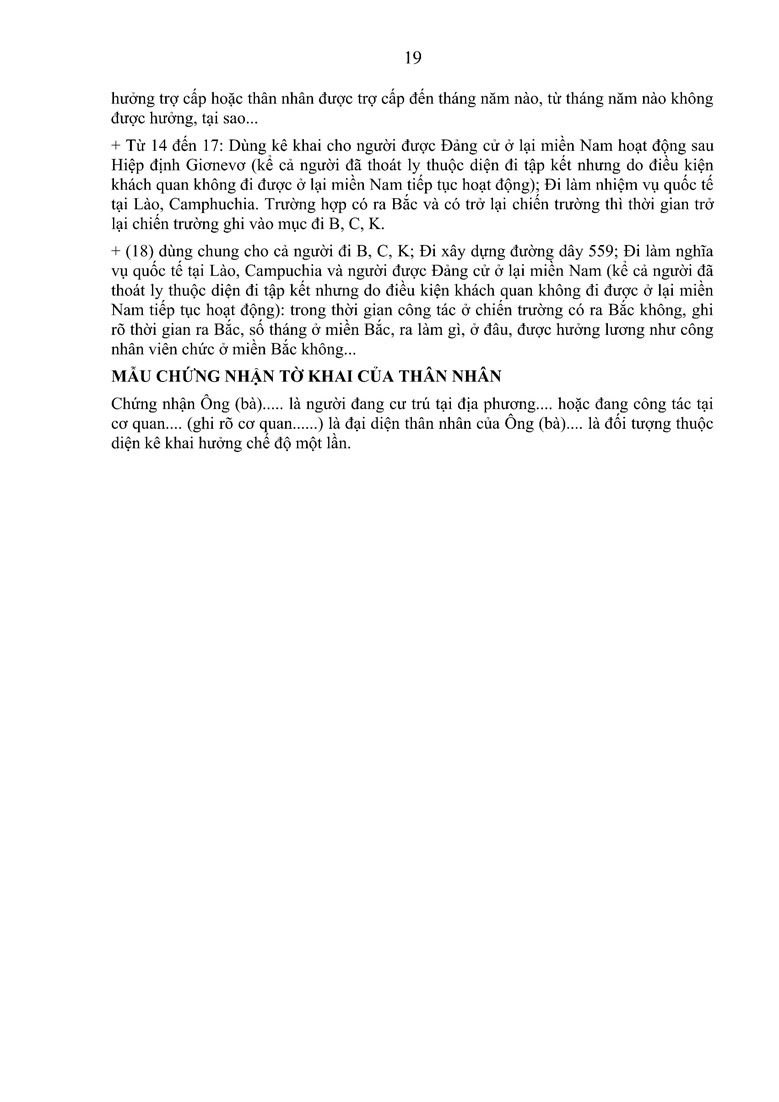 19

hưởng trợ cấp hoặc thân nhân được trợ cấp đến tháng năm nào, từ tháng năm nào không được hưởng, tại sao...

+ Từ 14 đến 17: Dùng kê khai cho người được Đảng cử ở lại miền Nam hoạt động sau Hiệp định Giơnevơ (kể cả người đã thoát ly thuộc diện đi tập kết nhưng do điều kiện khách quan không đi được ở lại miền Nam tiếp tục hoạt động); Đi làm nhiệm vụ quốc tế tại Lào, Camphuchia. Trường hợp có ra Bắc và có trở lại chiến trường thì thời gian trở lại chiến trường ghi vào mục đi B, C, K.

+ (18) dùng chung cho cả người đi B, C, K; Đi xây dựng đường dây 559; Đi làm nghĩa vụ quốc tế tại Lào, Campuchia và người được Đảng cử ở lại miền Nam (kể cả người đã thoát ly thuộc diện đi tập kết nhưng do điều kiện khách quan không đi được ở lại miền Nam tiếp tục hoạt động): trong thời gian công tác ở chiến trường có ra Bắc không, ghi rõ thời gian ra Bắc, số tháng ở miền Bắc, ra làm gì, ở đâu, được hưởng lương như công nhân viên chức ở miền Bắc không...

MẪU CHỨNG NHẬN TỜ KHAI CỦA THÂN NHÂN

Chứng nhận Ông (bà)..... là người đang cư trú tại địa phương.... hoặc đang công tác tại cơ quan.... (ghi rõ cơ quan......) là đại diện thân nhân của Ông (bà).... là đối tượng thuộc diện kê khai hưởng chế độ một lần.